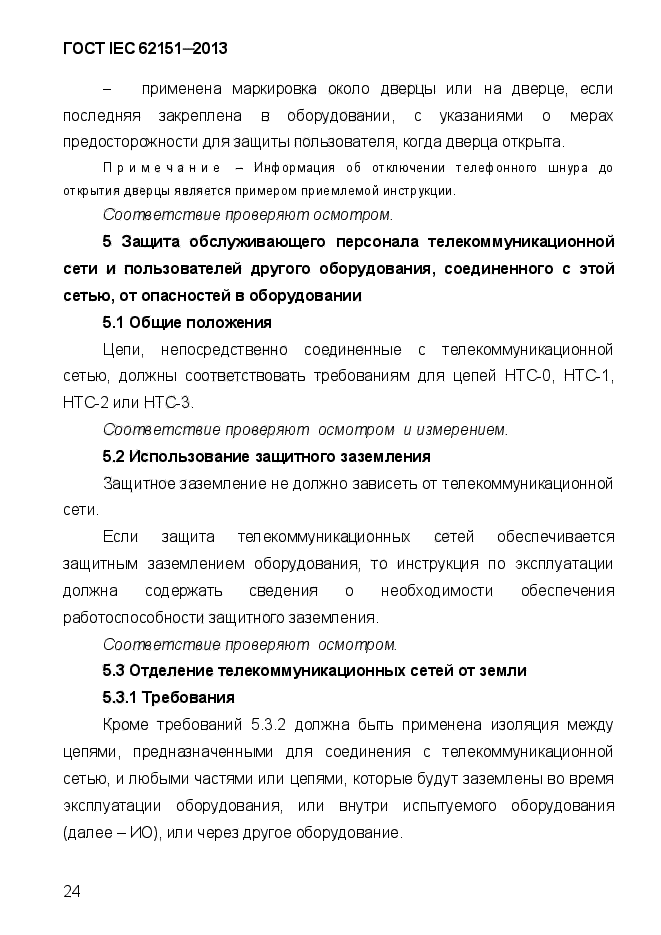 ГОСТ IEC 62151–2013

– применена маркировка около дверцы или на дверце, если последняя закреплена в оборудовании, с указаниями о мерах предосторожности для защиты пользователя, когда дверца открыта.

Примечание – Информация об отключении телефонного шнура до открытия дверцы является примером приемлемой инструкции.

Соответствие проверяют осмотром.

5 Защита обслуживающего персонала телекоммуникационной сети и пользователей другого оборудования, соединенного с этой сетью, от опасностей в оборудовании

5.1 Общие положения

Цепи, непосредственно соединенные с телекоммуникационной сетью, должны соответствовать требованиям для цепей НТС-0, НТС-1, НТС-2 или НТС-3.

Соответствие проверяют осмотром и измерением.

5.2 Использование защитного заземления

Защитное заземление не должно зависеть от телекоммуникационной сети.

Если защита телекоммуникационных сетей обеспечивается защитным заземлением оборудования, то инструкция по эксплуатации должна содержать сведения о необходимости обеспечения работоспособности защитного заземления.

Соответствие проверяют осмотром.

5.3 Отделение телекоммуникационных сетей от земли

5.3.1 Требования

Кроме требований 5.3.2 должна быть применена изоляция между цепями, предназначенными для соединения с телекоммуникационной сетью, и любыми частями или цепями, которые будут заземлены во время эксплуатации оборудования, или внутри испытуемого оборудования (далее – ИО), или через другое оборудование.

24